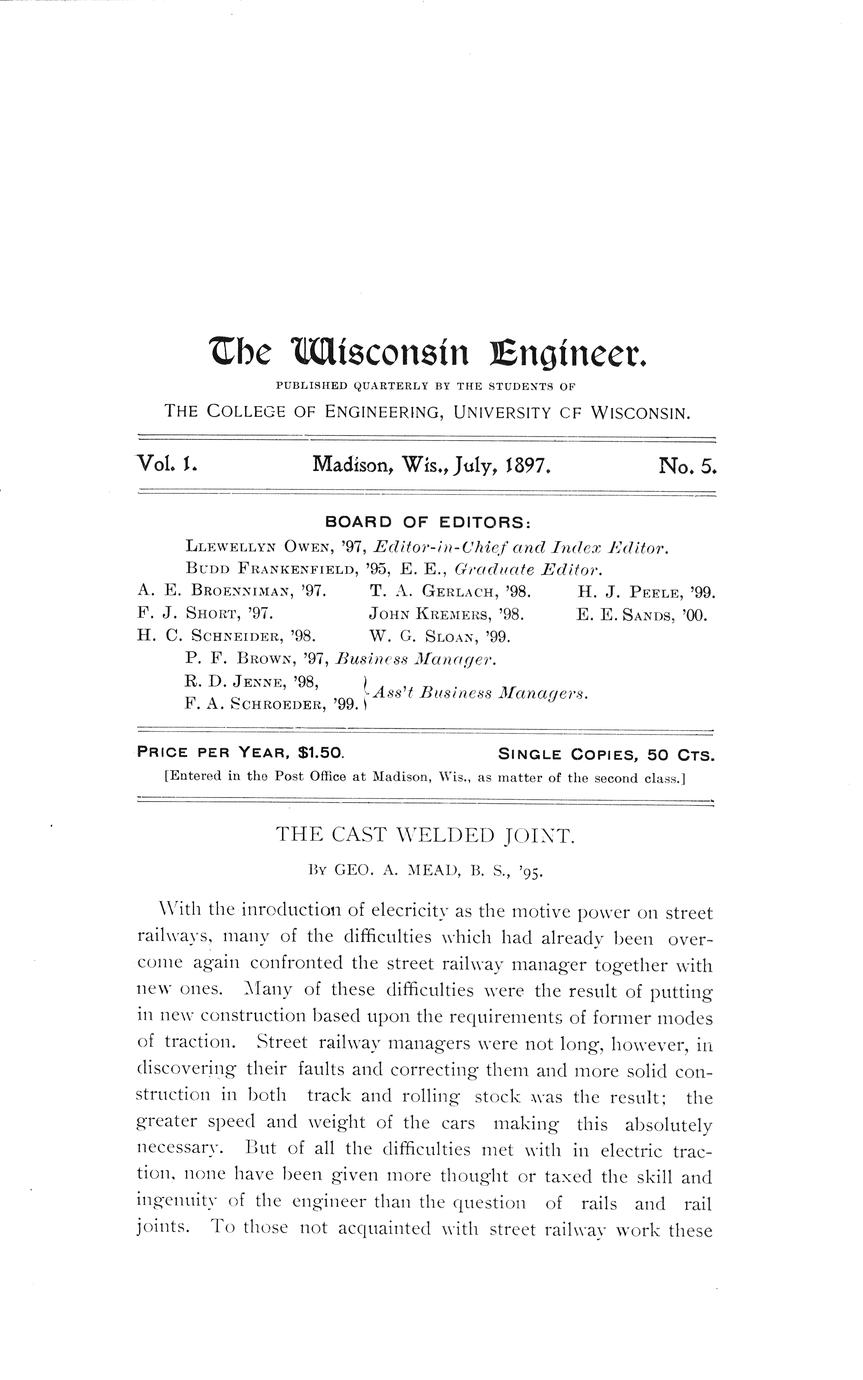 The Wisconsin Engineer.

PUBLISHED QUARTERLY BY THE STUDENTS OF

THE COLLEGE OF ENGINEERING, UNIVERSITY CF WISCONSIN.

Vol. 1. Madison, Wis., July, 1897. No. 5.

BOARD OF EDITORS:

LLEWELLYN OWEN, '97, Editor-in-Chief and Index Editor.
BUDD FRANKENFIELD, '95, E. E., Graduate Editor.

A. E. BROENNIMAN, '97.
F. J. SHORT, '97.
H. C. SCHNEIDER, '98.

T. A. GERLACH, '98.
JOHN KREMERS, '98.
W. G. SLOAN, '99.

H. J. PEELE, '99.
E. E. SANDS, '00.

P. F. BROWN, '97, Business Manager.
R. D. JENNE, '98, F. A. SCHROEDER, '99. Ass't Business Managers.

PRICE PER YEAR, $1.50. SINGLE COPIES, 50 CTS.

[Entered in the Post Office at Madison, Wis., as matter of the second class.]

THE CAST WELDED JOINT.

BY GEO. A. MEAD, B. S., '95.

With the inroduction of elecricity as the motive power on street railways, many of the difficulties which had already been overcome again confronted the street railway manager together with new ones. Many of these difficulties were the result of putting in new construction based upon the requirements of former modes of traction. Street railway managers were not long, however, in discovering their faults and correcting them and more solid construction in both track and rolling stock was the result; the greater speed and weight of the cars making this absolutely necessary. But of all the difficulties met with in electric traction, none have been given more thought or taxed the skill and ingenuity of the engineer than the question of rails and rail joints. To those not acquainted with street railway work these